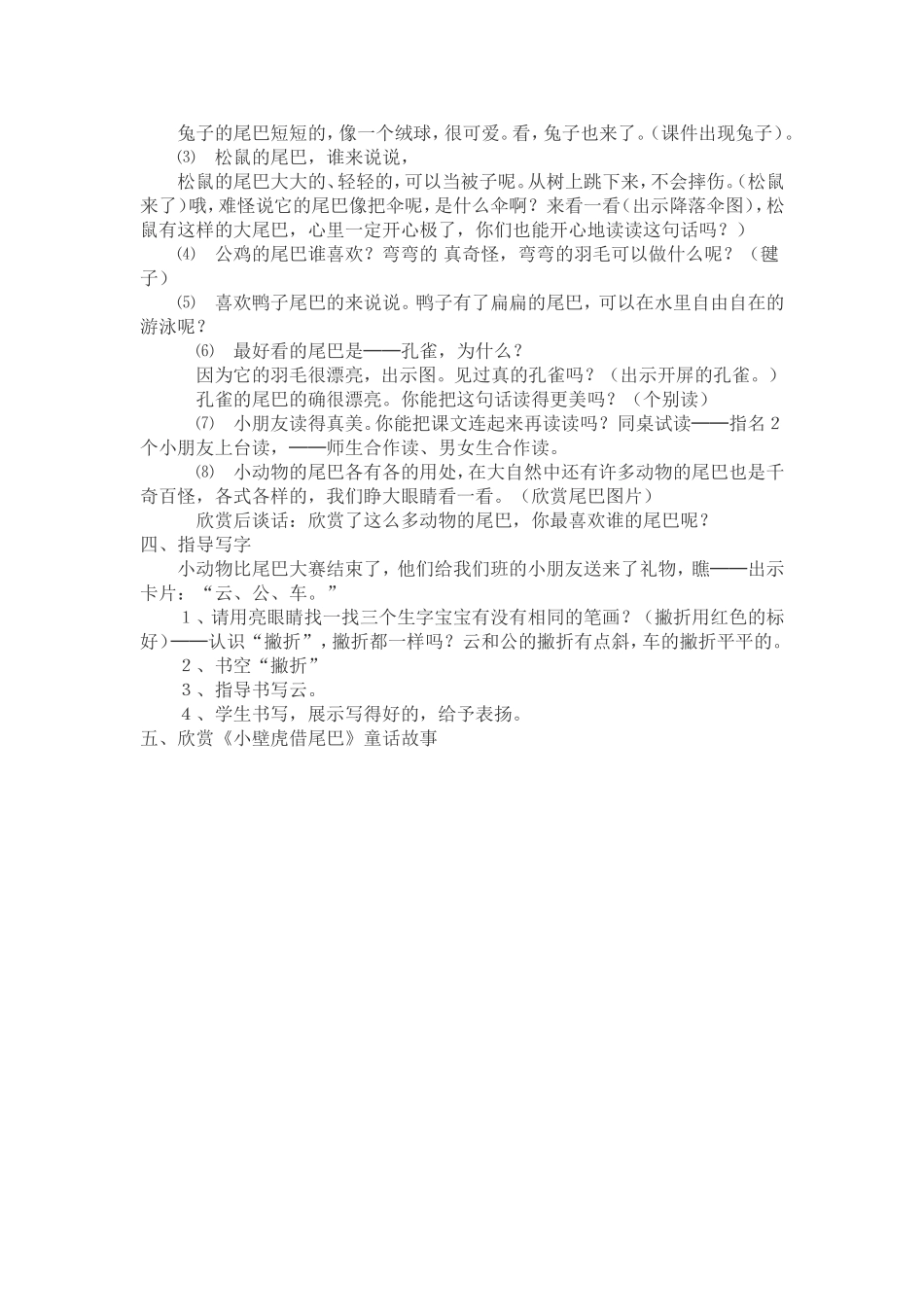 兔子的尾巴短短的，像一个绒球，很可爱。看，兔子也来了。（课件出现兔子）。

⑶ 松鼠的尾巴，谁来说说，

松鼠的尾巴大大的、轻轻的，可以当被子呢。从树上跳下来，不会摔伤。（松鼠来了）哦，难怪说它的尾巴像把伞呢，是什么伞啊？来看一看（出示降落伞图），松鼠有这样的大尾巴，心里一定开心极了，你们也能开心地读读这句话吗？）

⑷ 公鸡的尾巴谁喜欢？弯弯的 真奇怪，弯弯的羽毛可以做什么呢？（毽子）

⑸ 喜欢鸭子尾巴的来说说。鸭子有了扁扁的尾巴，可以在水里自由自在的游泳呢？

⑹ 最好看的尾巴是——孔雀，为什么？

因为它的羽毛很漂亮，出示图。见过真的孔雀吗？（出示开屏的孔雀。）

孔雀的尾巴的确很漂亮。你能把这句话读得更美吗？（个别读）

⑺ 小朋友读得真美。你能把课文连起来再读读吗？同桌试读——指名2个小朋友上台读，——师生合作读、男女生合作读。

⑻ 小动物的尾巴各有各的用处，在大自然中还有许多动物的尾巴也是千奇百怪，各式各样的，我们睁大眼睛看一看。（欣赏尾巴图片）

欣赏后谈话：欣赏了这么多动物的尾巴，你最喜欢谁的尾巴呢？

四、指导写字

小动物比尾巴大赛结束了，他们给我们班的小朋友送来了礼物，瞧——出示卡片：“云、公、车。”

1、请用亮眼睛找一找三个生字宝宝有没有相同的笔画？（撇折用红色的标好）——认识“撇折”，撇折都一样吗？云和公的撇折有点斜，车的撇折平平的。

2、书空“撇折”

3、指导书写云。

4、学生书写，展示写得好的，给予表扬。

五、欣赏《小壁虎借尾巴》童话故事